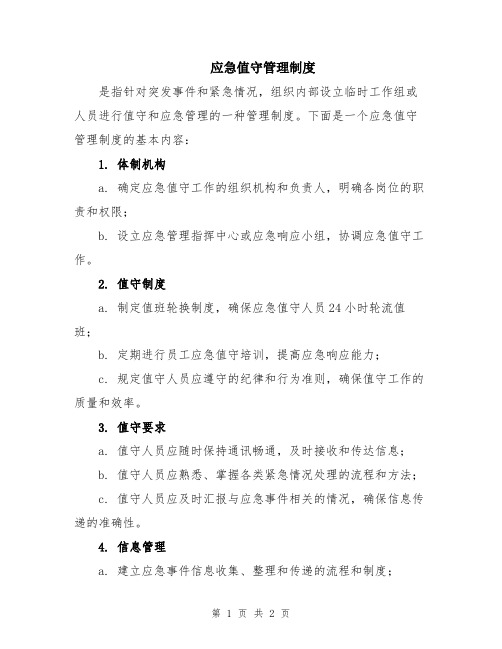 应急值守管理制度

是指针对突发事件和紧急情况，组织内部设立临时工作组或人员进行值守和应急管理的一种管理制度。下面是一个应急值守管理制度的基本内容：

1. 体制机构

a. 确定应急值守工作的组织机构和负责人，明确各岗位的职责和权限；

b. 设立应急管理指挥中心或应急响应小组，协调应急值守工作。

2. 值守制度

a. 制定值班轮换制度，确保应急值守人员24小时轮流值班；

b. 定期进行员工应急值守培训，提高应急响应能力；

c. 规定值守人员应遵守的纪律和行为准则，确保值守工作的质量和效率。

3. 值守要求

a. 值守人员应随时保持通讯畅通，及时接收和传达信息；

b. 值守人员应熟悉、掌握各类紧急情况处理的流程和方法；

c. 值守人员应及时汇报与应急事件相关的情况，确保信息传递的准确性。

4. 信息管理

a. 建立应急事件信息收集、整理和传递的流程和制度；

第 1 页 共 2 页